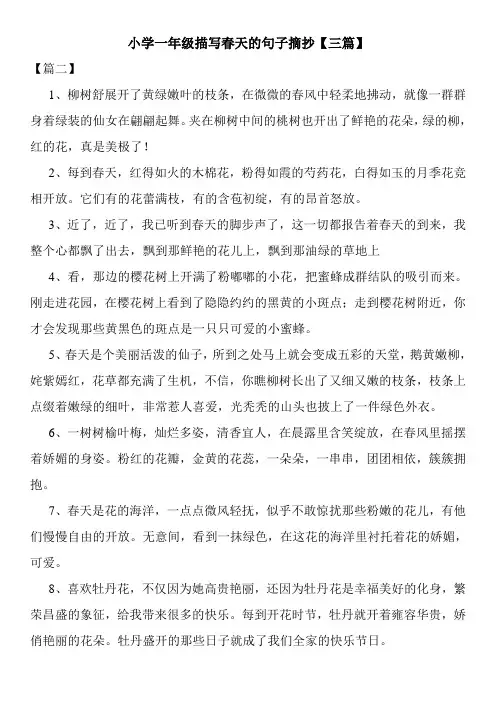 小学一年级描写春天的句子摘抄【三篇】

【篇二】

1、柳树舒展开了黄绿嫩叶的枝条，在微微的春风中轻柔地拂动，就像一群群身着绿装的仙女在翩翩起舞。夹在柳树中间的桃树也开出了鲜艳的花朵，绿的柳，红的花，真是美极了！

2、每到春天，红得如火的木棉花，粉得如霞的芍药花，白得如玉的月季花竞相开放。它们有的花蕾满枝，有的含苞初绽，有的昂首怒放。

3、近了，近了，我已听到春天的脚步声了，这一切都报告着春天的到来，我整个心都飘了出去，飘到那鲜艳的花儿上，飘到那油绿的草地上

4、看，那边的樱花树上开满了粉嘟嘟的小花，把蜜蜂成群结队的吸引而来。刚走进花园，在樱花树上看到了隐隐约约的黑黄的小斑点；走到樱花树附近，你才会发现那些黄黑色的斑点是一只只可爱的小蜜蜂。

5、春天是个美丽活泼的仙子，所到之处马上就会变成五彩的天堂，鹅黄嫩柳，姹紫嫣红，花草都充满了生机，不信，你瞧柳树长出了又细又嫩的枝条，枝条上点缀着嫩绿的细叶，非常惹人喜爱，光秃秃的山头也披上了一件绿色外衣。

6、一树树榆叶梅，灿烂多姿，清香宜人，在晨露里含笑绽放，在春风里摇摆着娇媚的身姿。粉红的花瓣，金黄的花蕊，一朵朵，一串串，团团相依，簇簇拥抱。

7、春天是花的海洋，一点点微风轻抚，似乎不敢惊扰那些粉嫩的花儿，有他们慢慢自由的开放。无意间，看到一抹绿色，在这花的海洋里衬托着花的娇媚，可爱。

8、喜欢牡丹花，不仅因为她高贵艳丽，还因为牡丹花是幸福美好的化身，繁荣昌盛的象征，给我带来很多的快乐。每到开花时节，牡丹就开着雍容华贵，娇俏艳丽的花朵。牡丹盛开的那些日子就成了我们全家的快乐节日。